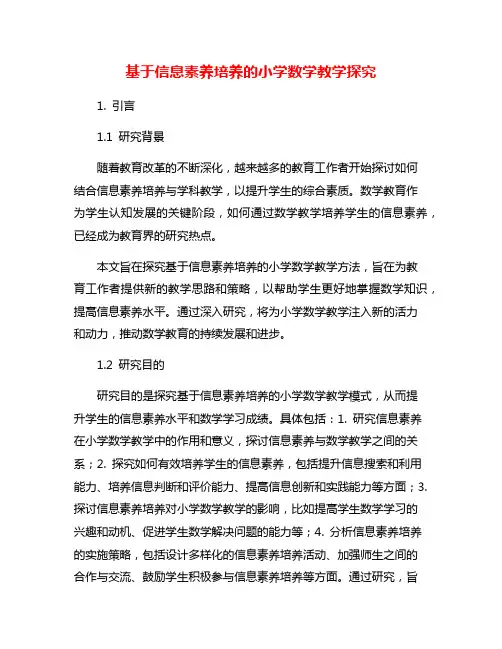 基于信息素养培养的小学数学教学探究

1. 引言

1.1 研究背景

随着教育改革的不断深化，越来越多的教育工作者开始探讨如何结合信息素养培养与学科教学，以提升学生的综合素质。数学教育作为学生认知发展的关键阶段，如何通过数学教学培养学生的信息素养，已经成为教育界的研究热点。

本文旨在探究基于信息素养培养的小学数学教学方法，旨在为教育工作者提供新的教学思路和策略，以帮助学生更好地掌握数学知识，提高信息素养水平。通过深入研究，将为小学数学教学注入新的活力和动力，推动数学教育的持续发展和进步。

1.2 研究目的

研究目的是探究基于信息素养培养的小学数学教学模式，从而提升学生的信息素养水平和数学学习成绩。具体包括：1. 研究信息素养在小学数学教学中的作用和意义，探讨信息素养与数学教学之间的关系；2. 探究如何有效培养学生的信息素养，包括提升信息搜索和利用能力、培养信息判断和评价能力、提高信息创新和实践能力等方面；3. 探讨信息素养培养对小学数学教学的影响，比如提高学生数学学习的兴趣和动机、促进学生数学解决问题的能力等；4. 分析信息素养培养的实施策略，包括设计多样化的信息素养培养活动、加强师生之间的合作与交流、鼓励学生积极参与信息素养培养等方面。通过研究，旨